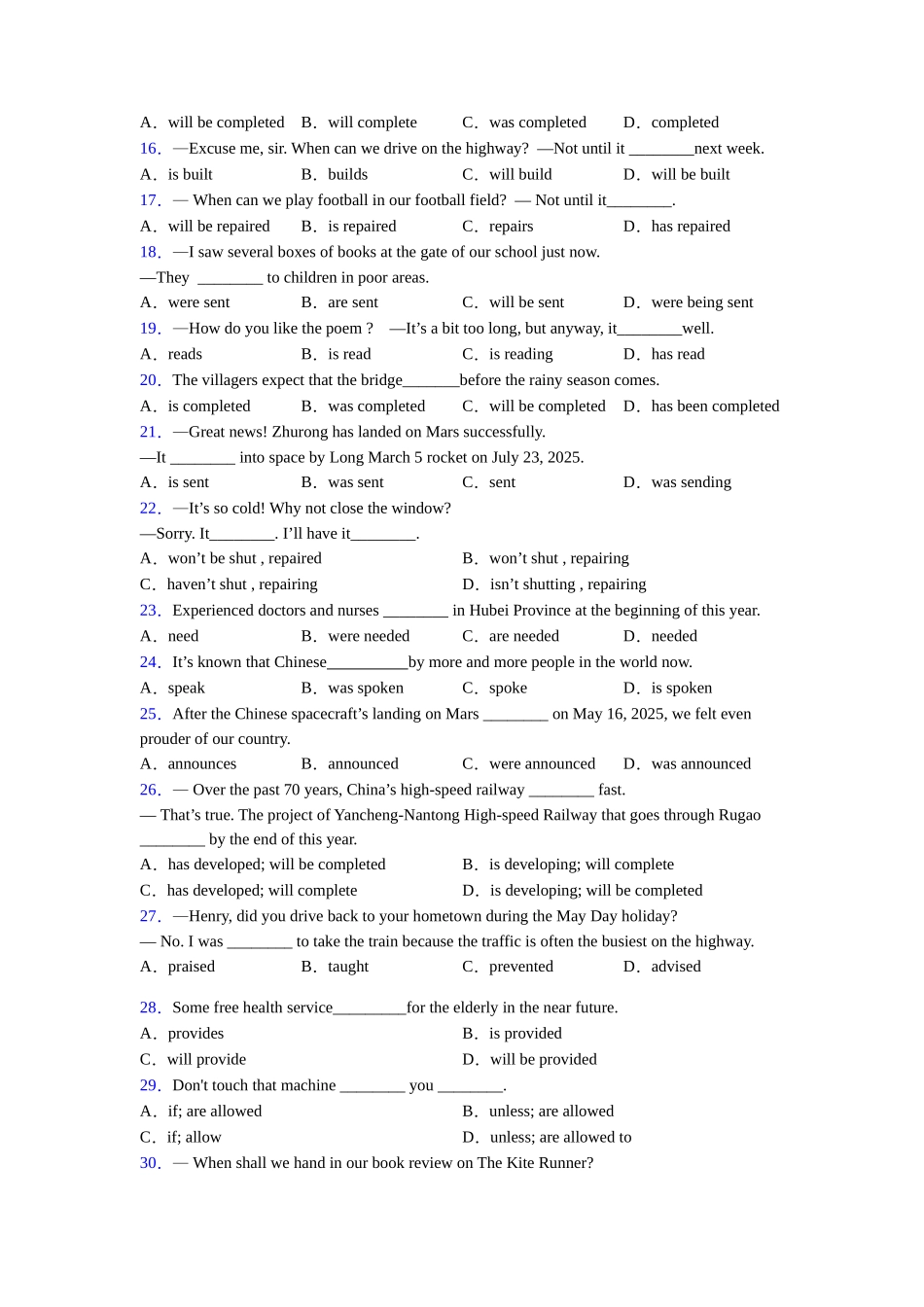 A. will be completed B. will complete C. was completed D. completed
16. —Excuse me, sir. When can we drive on the highway? —Not until it ________next week.
A. is built B. builds C. will build D. will be built
17. — When can we play football in our football field? — Not until it________.
A. will be repaired B. is repaired C. repairs D. has repaired
18. —I saw several boxes of books at the gate of our school just now.
—They ________ to children in poor areas.
A. were sent B. are sent C. will be sent D. were being sent
19. —How do you like the poem ? —It's a bit too long, but anyway, it________well.
A. reads B. is read C. is reading D. has read
20. The villagers expect that the bridge_______before the rainy season comes.
A. is completed B. was completed C. will be completed D. has been completed
21. —Great news! Zhurong has landed on Mars successfully.
—It ________ into space by Long March 5 rocket on July 23, 2025.
A. is sent B. was sent C. sent D. was sending
22. —It's so cold! Why not close the window?
—Sorry. It________. I'll have it________.
A. won't be shut , repaired B. won't shut , repairing
C. haven't shut , repairing D. isn't shutting , repairing
23. Experienced doctors and nurses ________ in Hubei Province at the beginning of this year.
A. need B. were needed C. are needed D. needed
24. It's known that Chinese__________by more and more people in the world now.
A. speak B. was spoken C. spoke D. is spoken
25. After the Chinese spacecraft's landing on Mars ________ on May 16, 2025, we felt even prouder of our country.
A. announces B. announced C. were announced D. was announced
26. — Over the past 70 years, China's high-speed railway ________ fast.
— That's true. The project of Yancheng-Nantong High-speed Railway that goes through Rugao ________ by the end of this year.
A. has developed; will be completed B. is developing; will complete
C. has developed; will complete D. is developing; will be completed
27. —Henry, did you drive back to your hometown during the May Day holiday?
— No. I was ________ to take the train because the traffic is often the busiest on the highway.
A. praised B. taught C. prevented D. advised

28. Some free health service_________for the elderly in the near future.
A. provides B. is provided
C. will provide D. will be provided
29. Don't touch that machine ________ you ________.
A. if; are allowed B. unless; are allowed
C. if; allow D. unless; are allowed to
30. — When shall we hand in our book review on The Kite Runner?